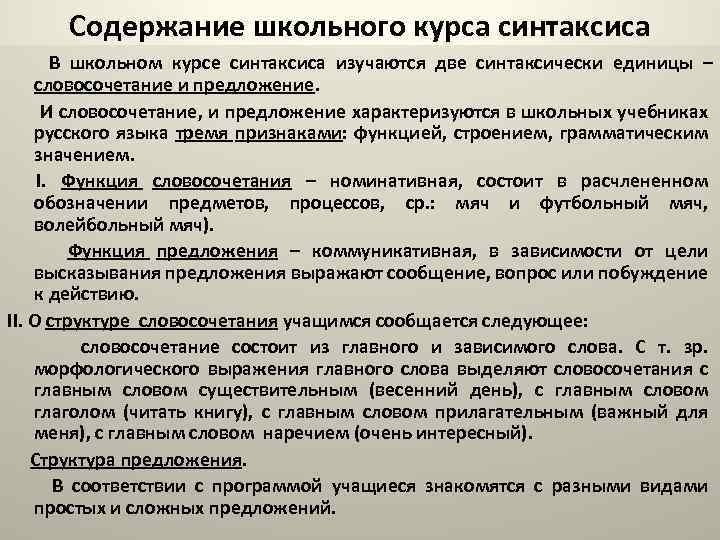 Содержание школьного курса синтаксиса

В школьном курсе синтаксиса изучаются две синтаксически единицы – словосочетание и предложение.

И словосочетание, и предложение характеризуются в школьных учебниках русского языка тремя признаками: функцией, строением, грамматическим значением.

I. Функция словосочетания – номинативная, состоит в расчлененном обозначении предметов, процессов, ср.: мяч и футбольный мяч, волейбольный мяч).

Функция предложения – коммуникативная, в зависимости от цели высказывания предложения выражают сообщение, вопрос или побуждение к действию.

II. О структуре словосочетания учащимся сообщается следующее:

словосочетание состоит из главного и зависимого слова. С т. зр. морфологического выражения главного слова выделяют словосочетания с главным словом существительным (весенний день), с главным словом глаголом (читать книгу), с главным словом прилагательным (важный для меня), с главным словом наречием (очень интересный).

Структура предложения.

В соответствии с программой учащиеся знакомятся с разными видами простых и сложных предложений.